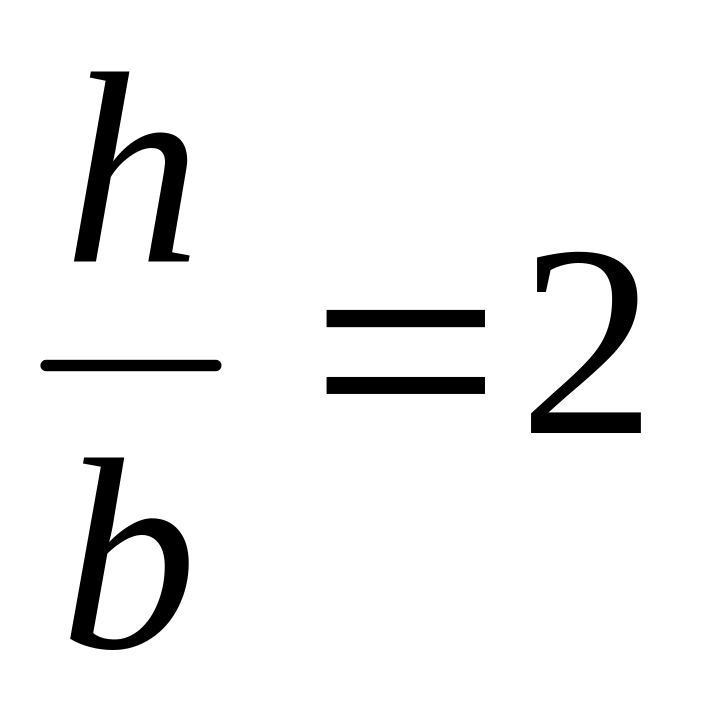 $\frac{h}{b}=2$